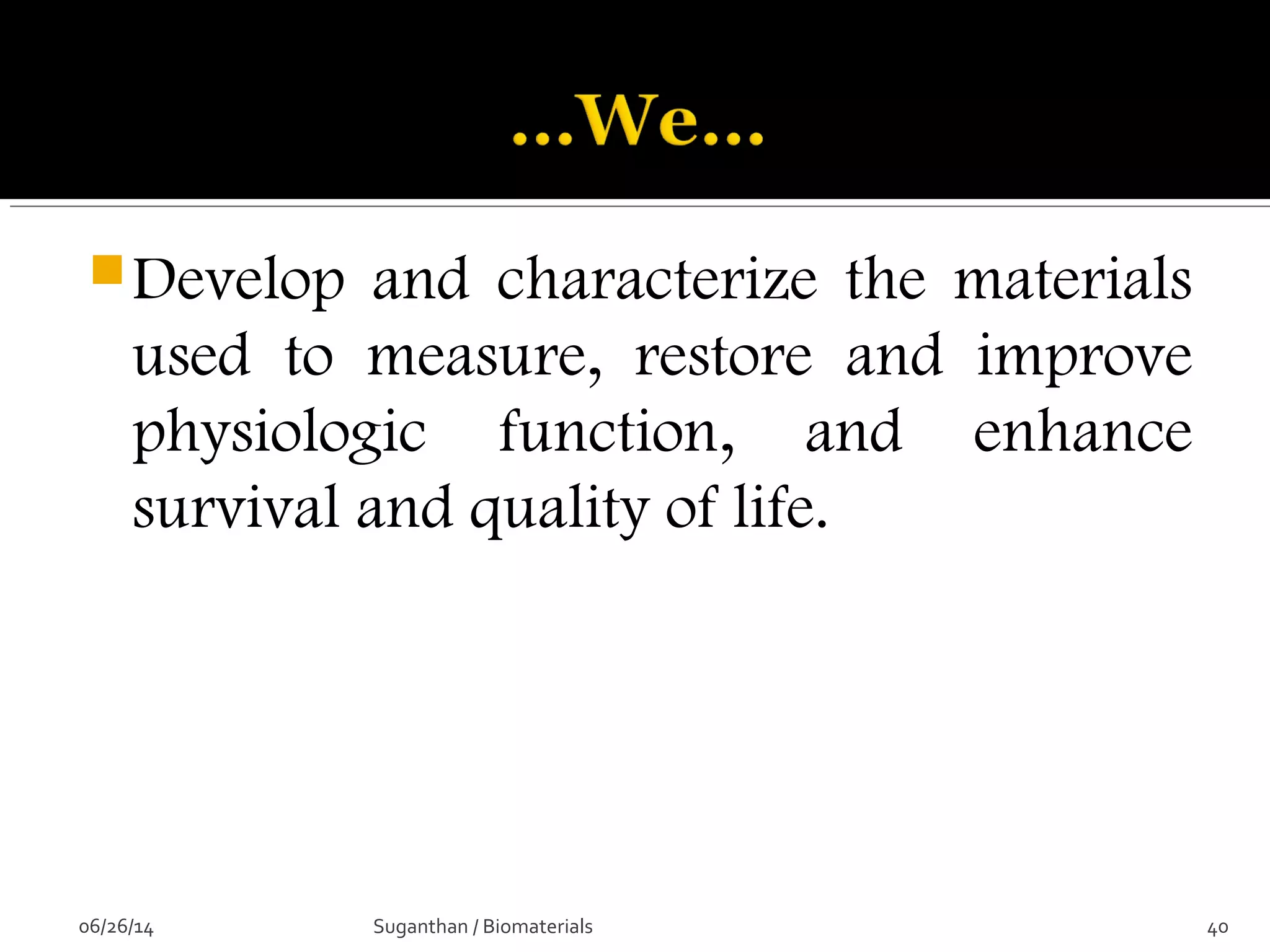 ...We...

Develop and characterize the materials used to measure, restore and improve physiologic function, and enhance survival and quality of life.

06/26/14 Suganthan / Biomaterials 40